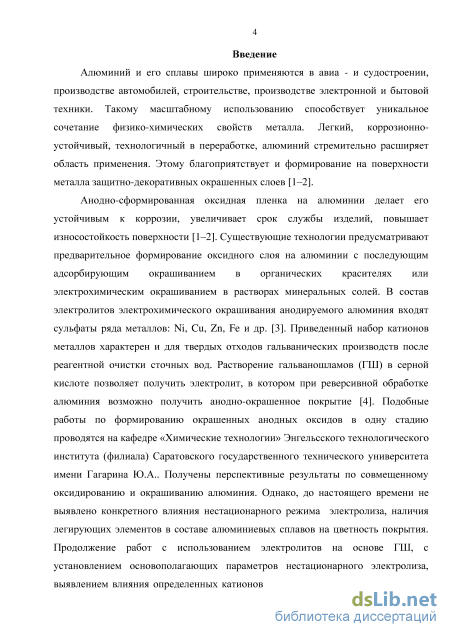 4

Введение

Алюминий и его сплавы широко применяются в авиа - и судостроении, производстве автомобилей, строительстве, производстве электронной и бытовой техники. Такому масштабному использованию способствует уникальное сочетание физико-химических свойств металла. Легкий, коррозионно-устойчивый, технологичный в переработке, алюминий стремительно расширяет область применения. Этому благоприятствует и формирование на поверхности металла защитно-декоративных окрашенных слоев [1–2].

Анодно-сформированная оксидная пленка на алюминии делает его устойчивым к коррозии, увеличивает срок службы изделий, повышает износостойкость поверхности [1–2]. Существующие технологии предусматривают предварительное формирование оксидного слоя на алюминии с последующим адсорбирующим окрашиванием в органических красителях или электрохимическим окрашиванием в растворах минеральных солей. В состав электролитов электрохимического окрашивания анодируемого алюминия входят сульфаты ряда металлов: Ni, Cu, Zn, Fe и др. [3]. Приведенный набор катионов металлов характерен и для твердых отходов гальванических производств после реагентной очистки сточных вод. Растворение гальваношламов (ГШ) в серной кислоте позволяет получить электролит, в котором при реверсивной обработке алюминия возможно получить анодно-окрашенное покрытие [4]. Подобные работы по формированию окрашенных анодных оксидов в одну стадию проводятся на кафедре «Химические технологии» Энгельсского технологического института (филиала) Саратовского государственного технического университета имени Гагарина Ю.А.. Получены перспективные результаты по совмещенному оксидированию и окрашиванию алюминия. Однако, до настоящего времени не выявлено конкретного влияния нестационарного режима электролиза, наличия легирующих элементов в составе алюминиевых сплавов на цветность покрытия. Продолжение работ с использованием электролитов на основе ГШ, с установлением основополагающих параметров нестационарного электролиза, выявлением влияния определенных катионов

dsLib.net
библиотека диссертаций